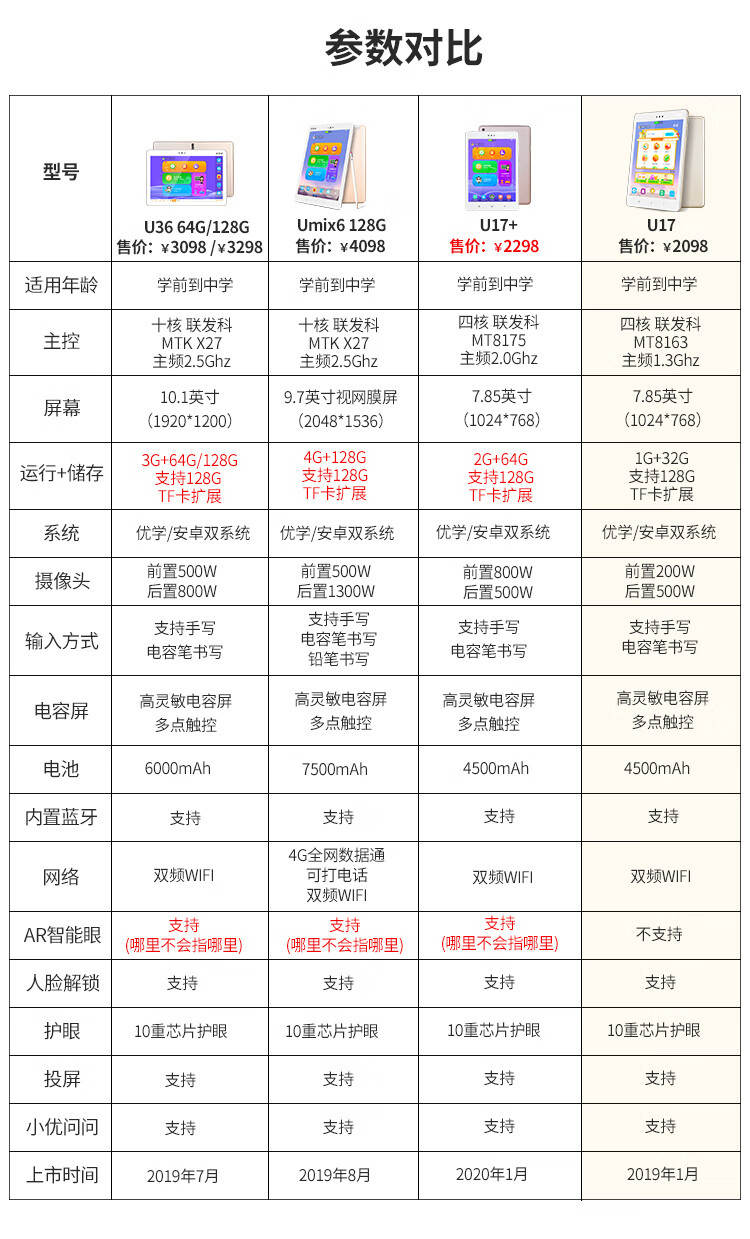 参数对比

| 型号 | U36 64G/128G 售价：¥3098 /¥3298 | Umix6 128G 售价：¥4098 | U17+ 售价：¥2298 | U17 售价：¥2098 |
|---|---|---|---|---|
| 适用年龄 | 学前到中学 | 学前到中学 | 学前到中学 | 学前到中学 |
| 主控 | 十核 联发科 MTK X27 主频2.5Ghz | 十核 联发科 MTK X27 主频2.5Ghz | 四核 联发科 MT8175 主频2.0Ghz | 四核 联发科 MT8163 主频1.3Ghz |
| 屏幕 | 10.1英寸 (1920*1200) | 9.7英寸视网膜屏 (2048*1536) | 7.85英寸 (1024*768) | 7.85英寸 (1024*768) |
| 运行+储存 | 3G+64G/128G 支持128G TF卡扩展 | 4G+128G 支持128G TF卡扩展 | 2G+64G 支持128G TF卡扩展 | 1G+32G 支持128G TF卡扩展 |
| 系统 | 优学/安卓双系统 | 优学/安卓双系统 | 优学/安卓双系统 | 优学/安卓双系统 |
| 摄像头 | 前置500W 后置800W | 前置500W 后置1300W | 前置800W 后置500W | 前置200W 后置500W |
| 输入方式 | 支持手写 电容笔书写 | 支持手写 电容笔书写 铅笔书写 | 支持手写 电容笔书写 | 支持手写 电容笔书写 |
| 电容屏 | 高灵敏电容屏 多点触控 | 高灵敏电容屏 多点触控 | 高灵敏电容屏 多点触控 | 高灵敏电容屏 多点触控 |
| 电池 | 6000mAh | 7500mAh | 4500mAh | 4500mAh |
| 内置蓝牙 | 支持 | 支持 | 支持 | 支持 |
| 网络 | 双频WIFI | 4G全网数据通 可打电话 双频WIFI | 双频WIFI | 双频WIFI |
| AR智能眼 | 支持 (哪里不会指哪里) | 支持 (哪里不会指哪里) | 支持 (哪里不会指哪里) | 不支持 |
| 人脸解锁 | 支持 | 支持 | 支持 | 支持 |
| 护眼 | 10重芯片护眼 | 10重芯片护眼 | 10重芯片护眼 | 10重芯片护眼 |
| 投屏 | 支持 | 支持 | 支持 | 支持 |
| 小优问问 | 支持 | 支持 | 支持 | 支持 |
| 上市时间 | 2019年7月 | 2019年8月 | 2020年1月 | 2019年1月 |